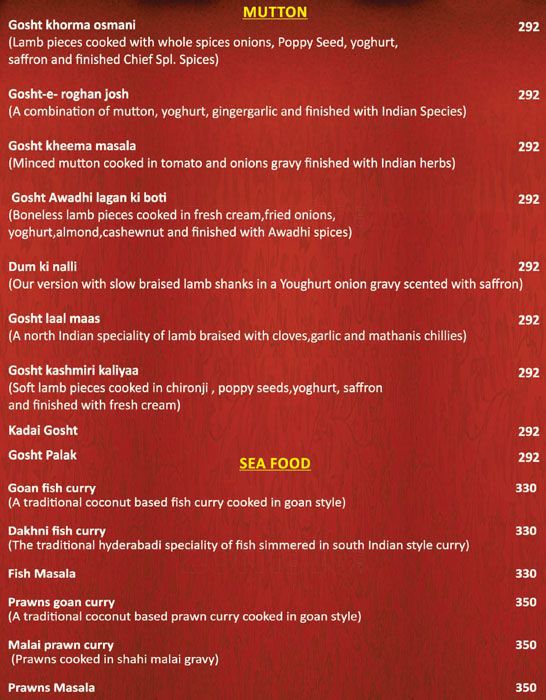 MUTTON

Gosht khorma osmani 292
(Lamb pieces cooked with whole spices onions, Poppy Seed, yoghurt, saffron and finished Chief Spl. Spices)

Gosht-e- roghan josh 292
(A combination of mutton, yoghurt, gingergarlic and finished with Indian Species)

Gosht kheema masala 292
(Minced mutton cooked in tomato and onions gravy finished with Indian herbs)

Gosht Awadhi lagan ki boti 292
(Boneless lamb pieces cooked in fresh cream,fried onions, yoghurt,almond,cashewnut and finished with Awadhi spices)

Dum ki nalli 292
(Our version with slow braised lamb shanks in a Youghurt onion gravy scented with saffron)

Gosht laal maas 292
(A north Indian speciality of lamb braised with cloves,garlic and mathanis chillies)

Gosht kashmiri kaliyaa 292
(Soft lamb pieces cooked in chironji , poppy seeds,yoghurt, saffron and finished with fresh cream)

Kadai Gosht 292

Gosht Palak 292

SEA FOOD

Goan fish curry 330
(A traditional coconut based fish curry cooked in goan style)

Dakhni fish curry 330
(The traditional hyderabadi speciality of fish simmered in south Indian style curry)

Fish Masala 330

Prawns goan curry 350
(A traditional coconut based prawn curry cooked in goan style)

Malai prawn curry 350
(Prawns cooked in shahi malai gravy)

Prawns Masala 350